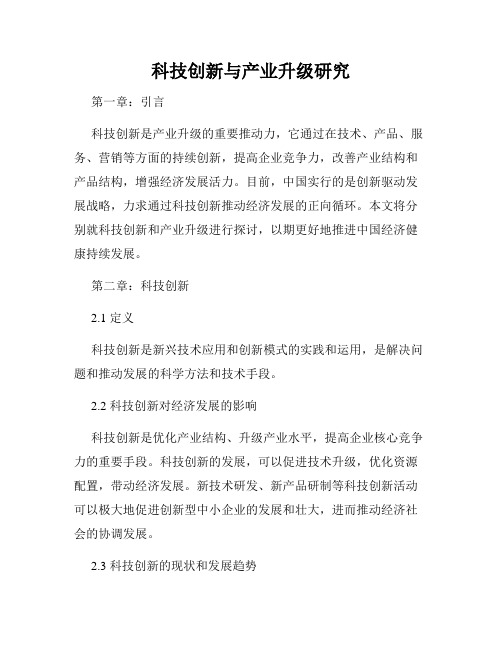 科技创新与产业升级研究

第一章：引言

科技创新是产业升级的重要推动力，它通过在技术、产品、服务、营销等方面的持续创新，提高企业竞争力，改善产业结构和产品结构，增强经济发展活力。目前，中国实行的是创新驱动发展战略，力求通过科技创新推动经济发展的正向循环。本文将分别就科技创新和产业升级进行探讨，以期更好地推进中国经济健康持续发展。

第二章：科技创新

2.1 定义

科技创新是新兴技术应用和创新模式的实践和运用，是解决问题和推动发展的科学方法和技术手段。

2.2 科技创新对经济发展的影响

科技创新是优化产业结构、升级产业水平，提高企业核心竞争力的重要手段。科技创新的发展，可以促进技术升级，优化资源配置，带动经济发展。新技术研发、新产品研制等科技创新活动可以极大地促进创新型中小企业的发展和壮大，进而推动经济社会的协调发展。

2.3 科技创新的现状和发展趋势